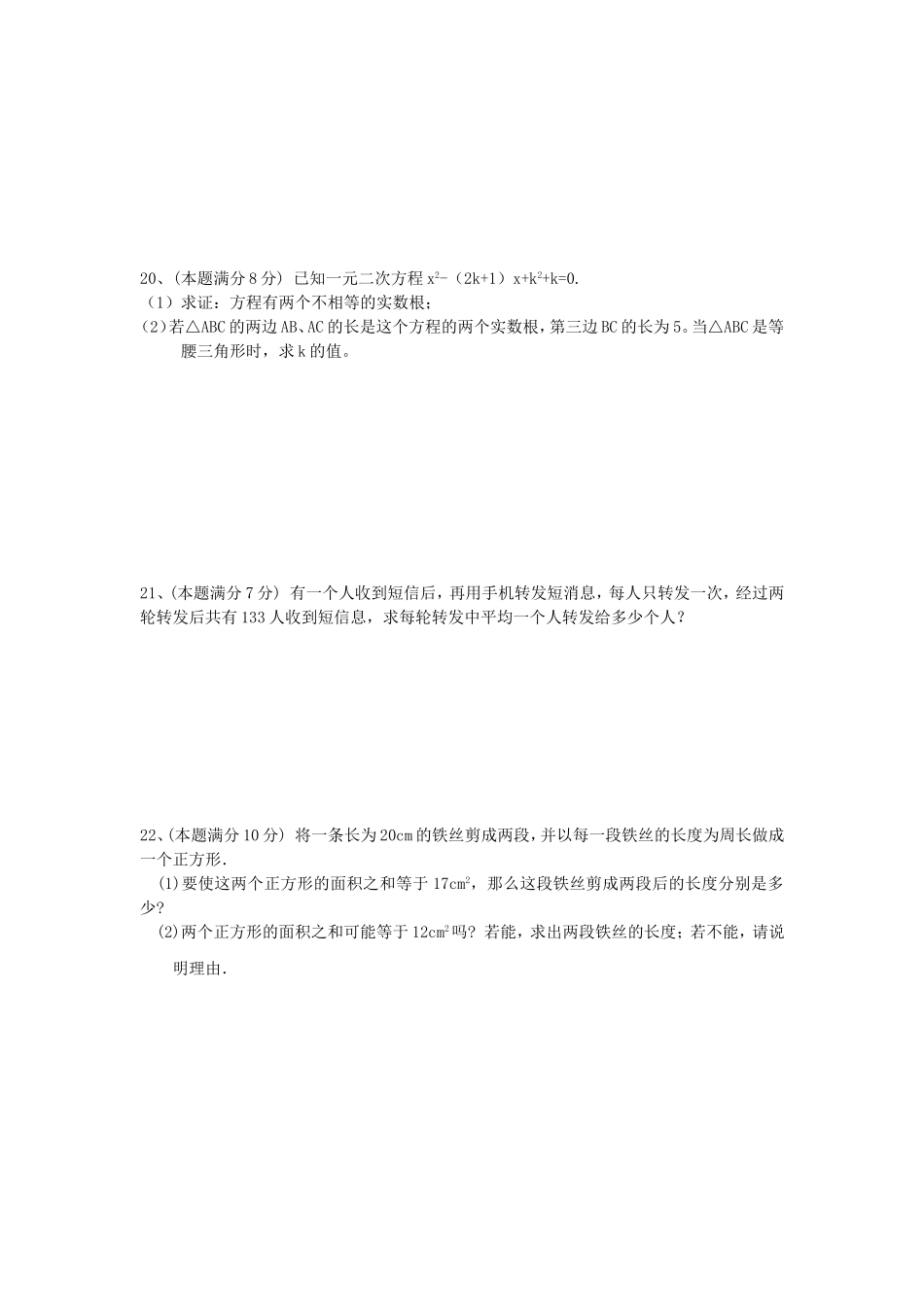 20、(本题满分 8 分) 已知一元二次方程 $x^2-(2k+1)x+k^2+k=0$.
(1)求证：方程有两个不相等的实数根；
(2)若△ABC 的两边 AB、AC 的长是这个方程的两个实数根，第三边 BC 的长为 5。当△ABC 是等腰三角形时，求 k 的值。

21、(本题满分 7 分) 有一个人收到短信后，再用手机转发短消息，每人只转发一次，经过两轮转发后共有 133 人收到短信息，求每轮转发中平均一个人转发给多少个人？

22、(本题满分 10 分) 将一条长为 20cm 的铁丝剪成两段，并以每一段铁丝的长度为周长做成一个正方形.
(1)要使这两个正方形的面积之和等于 $17cm^2$，那么这段铁丝剪成两段后的长度分别是多少?
(2)两个正方形的面积之和可能等于 $12cm^2$ 吗？若能，求出两段铁丝的长度；若不能，请说明理由.